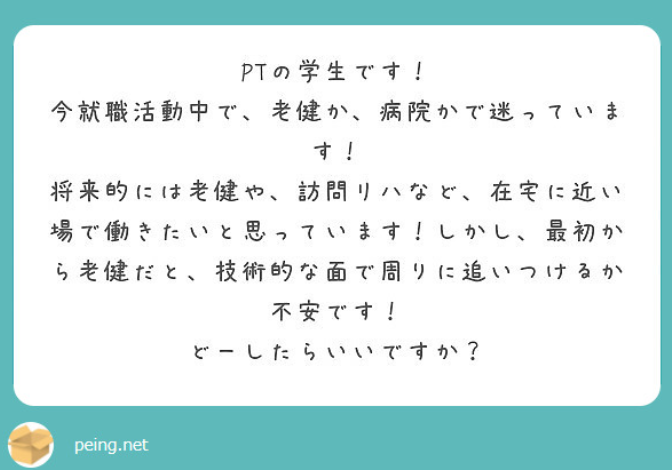 PTの学生です！
今就職活動中で、老健か、病院かで迷っています！
将来的には老健や、訪問リハなど、在宅に近い場で働きたいと思っています！しかし、最初から老健だと、技術的な面で周りに追いつけるか不安です！
どーしたらいいですか？

peing.net